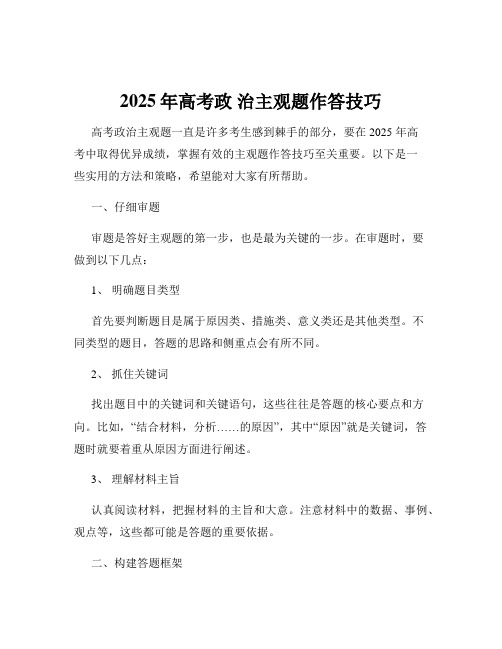 2025 年高考政 治主观题作答技巧

高考政治主观题一直是许多考生感到棘手的部分，要在 2025 年高考中取得优异成绩，掌握有效的主观题作答技巧至关重要。以下是一些实用的方法和策略，希望能对大家有所帮助。

一、仔细审题

审题是答好主观题的第一步，也是最为关键的一步。在审题时，要做到以下几点：

1、 明确题目类型

首先要判断题目是属于原因类、措施类、意义类还是其他类型。不同类型的题目，答题的思路和侧重点会有所不同。

2、 抓住关键词

找出题目中的关键词和关键语句，这些往往是答题的核心要点和方向。比如，“结合材料，分析……的原因”，其中“原因”就是关键词，答题时就要着重从原因方面进行阐述。

3、 理解材料主旨

认真阅读材料，把握材料的主旨和大意。注意材料中的数据、事例、观点等，这些都可能是答题的重要依据。

二、构建答题框架